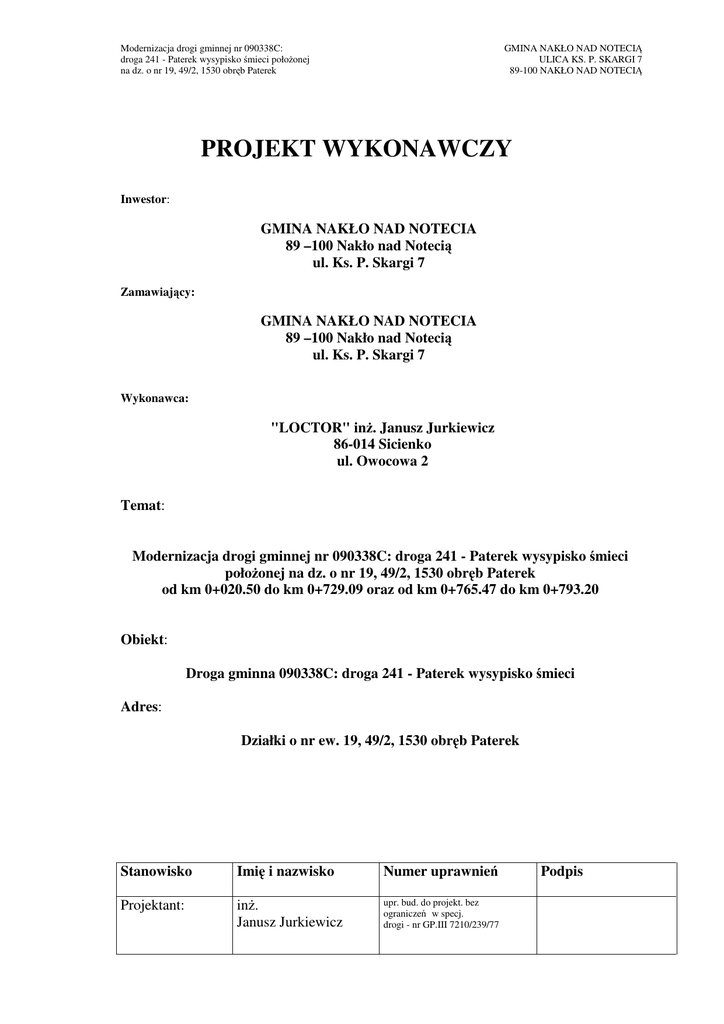 Modernizacja drogi gminnej nr 090338C: droga 241 - Paterek wysypisko śmieci położonej na dz. o nr 19, 49/2, 1530 obręb Paterek

GMINA NAKŁO NAD NOTECIĄ
ULICA KS. P. SKARGI 7
89-100 NAKŁO NAD NOTECIĄ

PROJEKT WYKONAWCZY

Inwestor:

GMINA NAKŁO NAD NOTECIA
89 –100 Nakło nad Notecią
ul. Ks. P. Skargi 7

Zamawiający:

GMINA NAKŁO NAD NOTECIA
89 –100 Nakło nad Notecią
ul. Ks. P. Skargi 7

Wykonawca:

"LOCTOR" inż. Janusz Jurkiewicz
86-014 Sicienko
ul. Owocowa 2

Temat:

Modernizacja drogi gminnej nr 090338C: droga 241 - Paterek wysypisko śmieci położonej na dz. o nr 19, 49/2, 1530 obręb Paterek od km 0+020.50 do km 0+729.09 oraz od km 0+765.47 do km 0+793.20

Obiekt:

Droga gminna 090338C: droga 241 - Paterek wysypisko śmieci

Adres:

Działki o nr ew. 19, 49/2, 1530 obręb Paterek

| Stanowisko | Imię i nazwisko | Numer uprawnień | Podpis |
|---|---|---|---|
| Projektant: | inż. Janusz Jurkiewicz | upr. bud. do projekt. bez ograniczeń w specj. drogi - nr GP.III 7210/239/77 | |